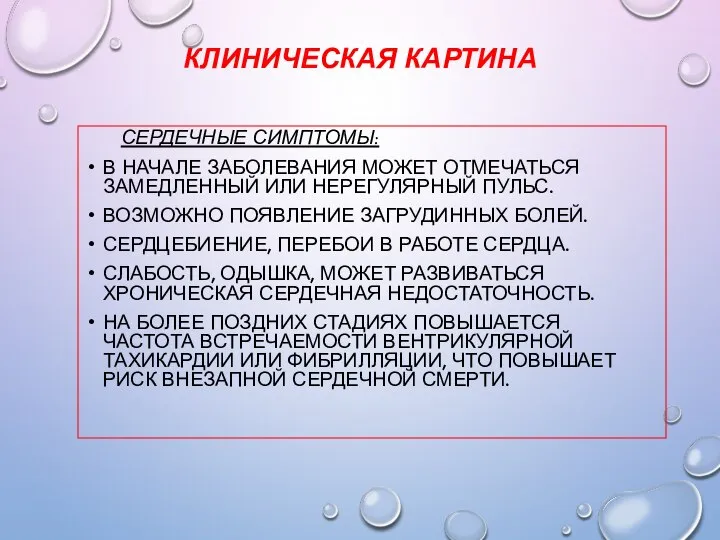 КЛИНИЧЕСКАЯ КАРТИНА

СЕРДЕЧНЫЕ СИМПТОМЫ:

• В НАЧАЛЕ ЗАБОЛЕВАНИЯ МОЖЕТ ОТМЕЧАТЬСЯ ЗАМЕДЛЕННЫЙ ИЛИ НЕРЕГУЛЯРНЫЙ ПУЛЬС.

• ВОЗМОЖНО ПОЯВЛЕНИЕ ЗАГРУДИННЫХ БОЛЕЙ.

• СЕРДЦЕБИЕНИЕ, ПЕРЕБОИ В РАБОТЕ СЕРДЦА.

• СЛАБОСТЬ, ОДЫШКА, МОЖЕТ РАЗВИВАТЬСЯ ХРОНИЧЕСКАЯ СЕРДЕЧНАЯ НЕДОСТАТОЧНОСТЬ.

• НА БОЛЕЕ ПОЗДНИХ СТАДИЯХ ПОВЫШАЕТСЯ ЧАСТОТА ВСТРЕЧАЕМОСТИ ВЕНТРИКУЛЯРНОЙ ТАХИКАРДИИ ИЛИ ФИБРИЛЛЯЦИИ, ЧТО ПОВЫШАЕТ РИСК ВНЕЗАПНОЙ СЕРДЕЧНОЙ СМЕРТИ.